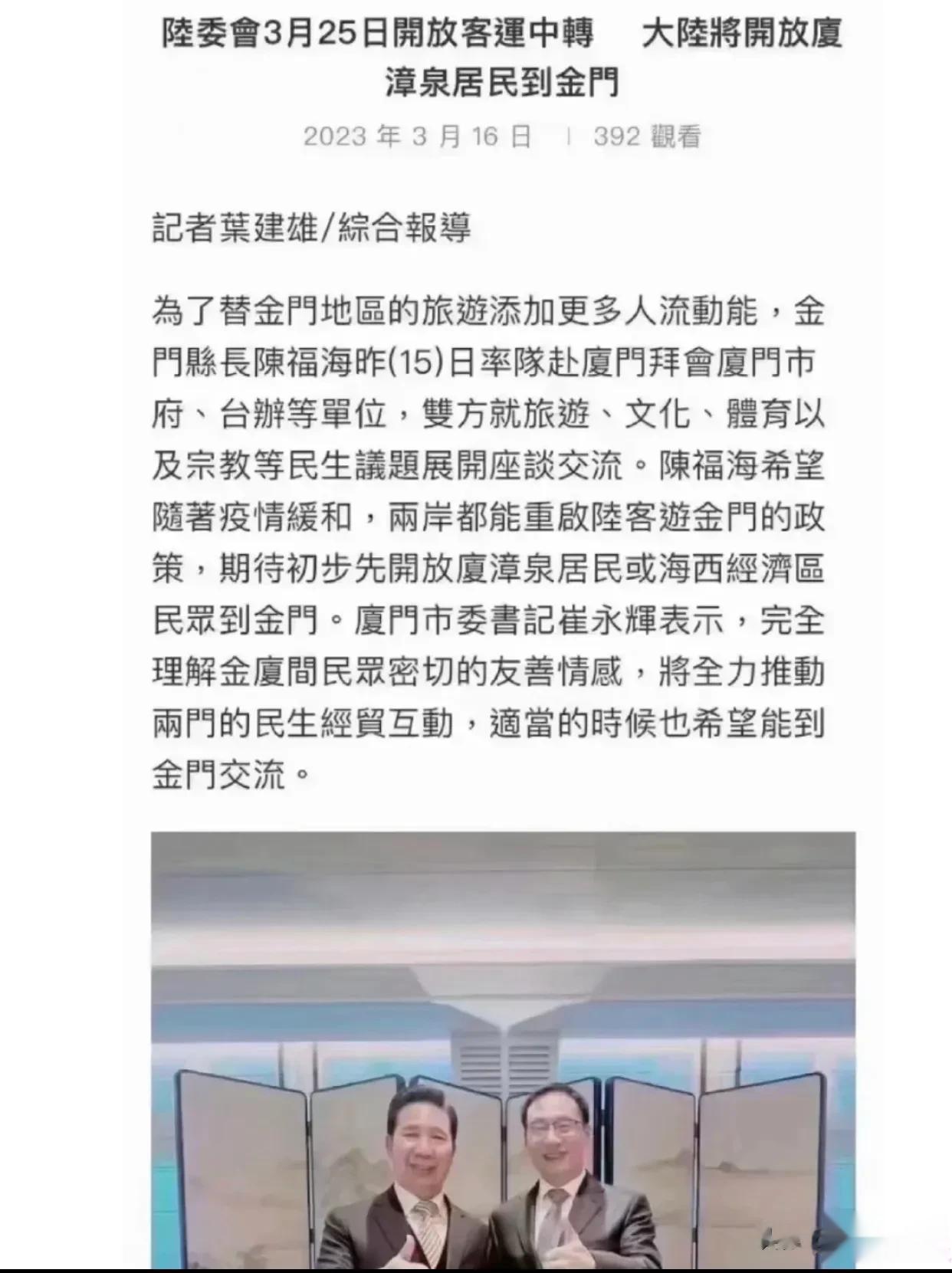 陸委會3月25日開放客運中轉　大陸將開放廈漳泉居民到金門

2023 年 3 月 16 日 | 392 觀看

記者葉建雄/綜合報導

為了替金門地區的旅遊添加更多人流動能，金門縣長陳福海昨(15)日率隊赴廈門拜會廈門市府、台辦等單位，雙方就旅遊、文化、體育以及宗教等民生議題展開座談交流。陳福海希望隨著疫情緩和，兩岸都能重啟陸客遊金門的政策，期待初步先開放廈漳泉居民或海西經濟區民眾到金門。廈門市委書記崔永輝表示，完全理解金廈間民眾密切的友善情感，將全力推動兩門的民生經貿互動，適當的時候也希望能到金門交流。